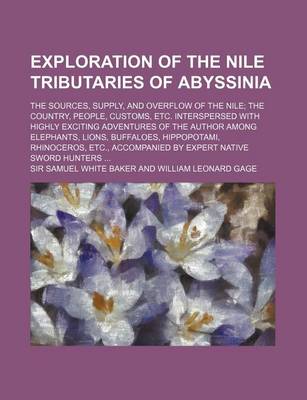 EXPLORATION OF THE NILE TRIBUTARIES OF ABYSSINIA

THE SOURCES, SUPPLY, AND OVERFLOW OF THE NILE; THE COUNTRY, PEOPLE, CUSTOMS, ETC. INTERSPERSED WITH HIGHLY EXCITING ADVENTURES OF THE AUTHOR AMONG ELEPHANTS, LIONS, BUFFALOES, HIPPOPOTAMI, RHINOCEROS, ETC., ACCOMPANIED BY EXPERT NATIVE SWORD HUNTERS ...

SIR SAMUEL WHITE BAKER AND WILLIAM LEONARD GAGE